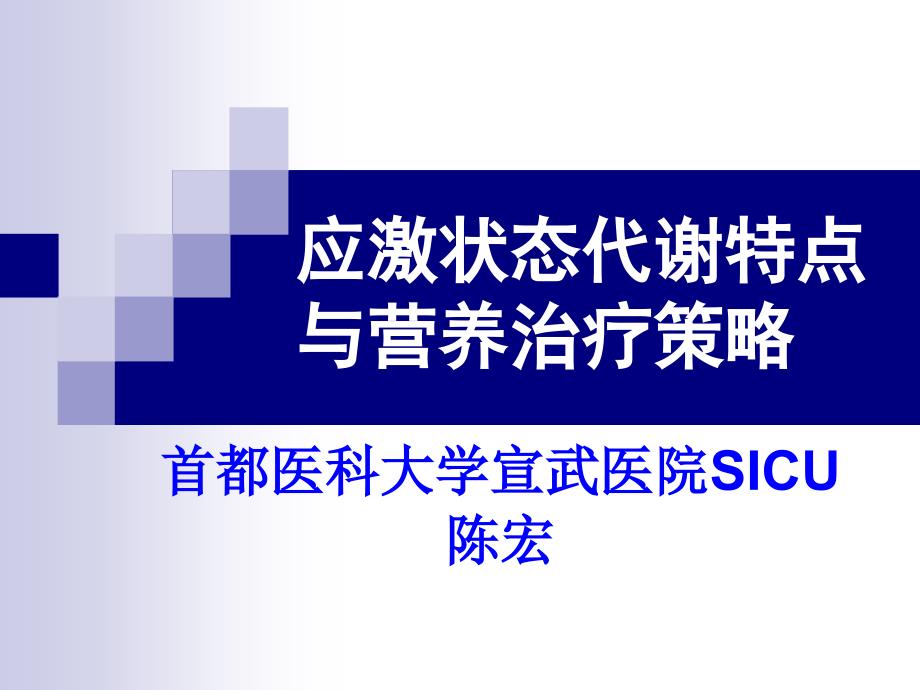 应激状态代谢特点与营养治疗策略

首都医科大学宣武医院SICU
陈宏